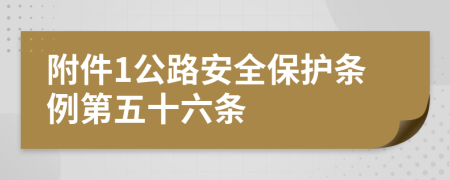 附件1公路安全保护条例第五十六条